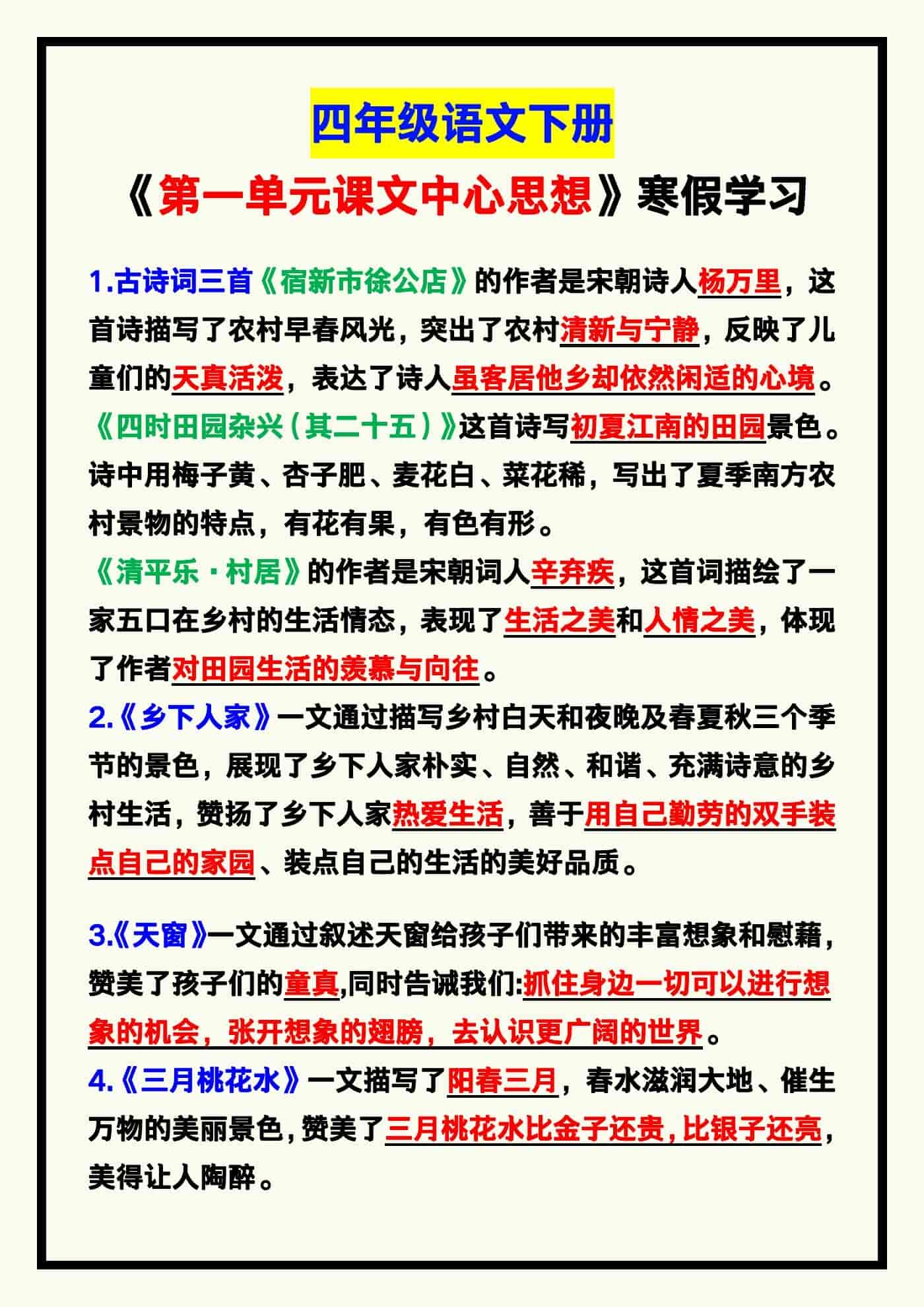 四年级语文下册

《第一单元课文中心思想》寒假学习

1.古诗词三首《宿新市徐公店》的作者是宋朝诗人杨万里，这首诗描写了农村早春风光，突出了农村清新与宁静，反映了儿童们的天真活泼，表达了诗人虽客居他乡却依然闲适的心境。

《四时田园杂兴（其二十五）》这首诗写初夏江南的田园景色。诗中用梅子黄、杏子肥、麦花白、菜花稀，写出了夏季南方农村景物的特点，有花有果，有色有形。

《清平乐·村居》的作者是宋朝词人辛弃疾，这首词描绘了一家五口在乡村的生活情态，表现了生活之美和人情之美，体现了作者对田园生活的羡慕与向往。

2.《乡下人家》一文通过描写乡村白天和夜晚及春夏秋三个季节的景色，展现了乡下人家朴实、自然、和谐、充满诗意的乡村生活，赞扬了乡下人家热爱生活，善于用自己勤劳的双手装点自己的家园、装点自己的生活的美好品质。

3.《天窗》一文通过叙述天窗给孩子们带来的丰富想象和慰藉，赞美了孩子们的童真,同时告诫我们:抓住身边一切可以进行想象的机会，张开想象的翅膀，去认识更广阔的世界。

4.《三月桃花水》一文描写了阳春三月，春水滋润大地、催生万物的美丽景色,赞美了三月桃花水比金子还贵,比银子还亮,美得让人陶醉。